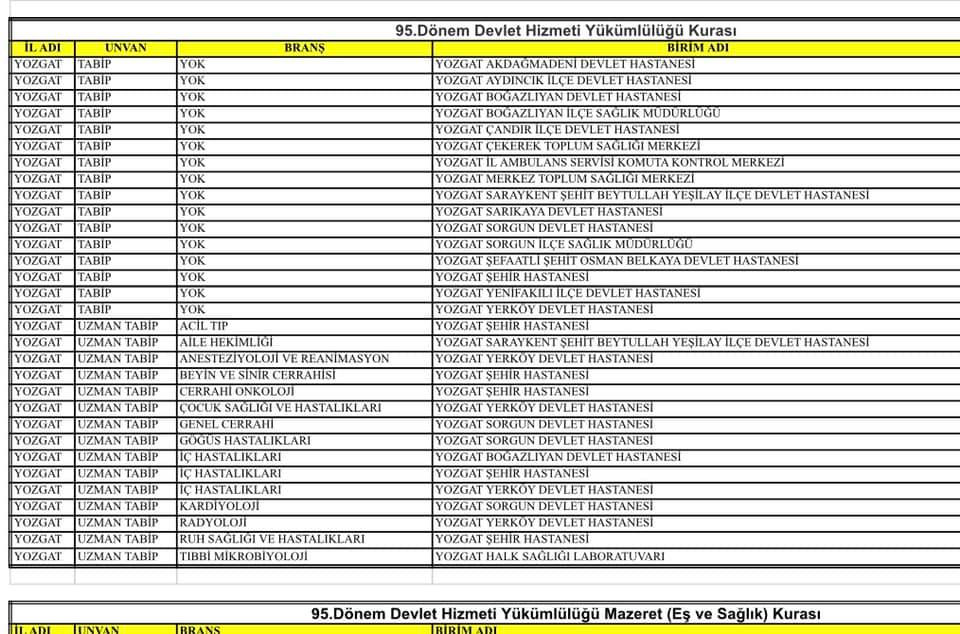 95.Dönem Devlet Hizmeti Yükümlülüğü Kurası

| İL ADI | UNVAN | BRANŞ | BİRİM ADI |
|---|---|---|---|
| YOZGAT | TABİP | YOK | YOZGAT AKDAĞMADENİ DEVLET HASTANESİ |
| YOZGAT | TABİP | YOK | YOZGAT AYDINCIK İLÇE DEVLET HASTANESİ |
| YOZGAT | TABİP | YOK | YOZGAT BOĞAZLIYAN DEVLET HASTANESİ |
| YOZGAT | TABİP | YOK | YOZGAT BOĞAZLIYAN İLÇE SAĞLIK MÜDÜRLÜĞÜ |
| YOZGAT | TABİP | YOK | YOZGAT ÇANDIR İLÇE DEVLET HASTANESİ |
| YOZGAT | TABİP | YOK | YOZGAT ÇEKEREK TOPLUM SAĞLIĞI MERKEZİ |
| YOZGAT | TABİP | YOK | YOZGAT İL AMBULANS SERVİSİ KOMUTA KONTROL MERKEZİ |
| YOZGAT | TABİP | YOK | YOZGAT MERKEZ TOPLUM SAĞLIĞI MERKEZİ |
| YOZGAT | TABİP | YOK | YOZGAT SARAYKENT ŞEHİT BEYTULLAH YEŞİLAY İLÇE DEVLET HASTANESİ |
| YOZGAT | TABİP | YOK | YOZGAT SARIKAYA DEVLET HASTANESİ |
| YOZGAT | TABİP | YOK | YOZGAT SORGUN DEVLET HASTANESİ |
| YOZGAT | TABİP | YOK | YOZGAT SORGUN İLÇE SAĞLIK MÜDÜRLÜĞÜ |
| YOZGAT | TABİP | YOK | YOZGAT ŞEFAATLİ ŞEHİT OSMAN BELKAYA DEVLET HASTANESİ |
| YOZGAT | TABİP | YOK | YOZGAT ŞEHİR HASTANESİ |
| YOZGAT | TABİP | YOK | YOZGAT YENİFAKILI İLÇE DEVLET HASTANESİ |
| YOZGAT | TABİP | YOK | YOZGAT YERKÖY DEVLET HASTANESİ |
| YOZGAT | UZMAN TABİP | ACİL TIP | YOZGAT ŞEHİR HASTANESİ |
| YOZGAT | UZMAN TABİP | AİLE HEKİMLİĞİ | YOZGAT SARAYKENT ŞEHİT BEYTULLAH YEŞİLAY İLÇE DEVLET HASTANESİ |
| YOZGAT | UZMAN TABİP | ANESTEZİYOLOJİ VE REANİMASYON | YOZGAT YERKÖY DEVLET HASTANESİ |
| YOZGAT | UZMAN TABİP | BEYİN VE SİNİR CERRAHİSİ | YOZGAT ŞEHİR HASTANESİ |
| YOZGAT | UZMAN TABİP | CERRAHİ ONKOLOJİ | YOZGAT ŞEHİR HASTANESİ |
| YOZGAT | UZMAN TABİP | ÇOCUK SAĞLIĞI VE HASTALIKLARI | YOZGAT YERKÖY DEVLET HASTANESİ |
| YOZGAT | UZMAN TABİP | GENEL CERRAHİ | YOZGAT SORGUN DEVLET HASTANESİ |
| YOZGAT | UZMAN TABİP | GÖĞÜS HASTALIKLARI | YOZGAT SORGUN DEVLET HASTANESİ |
| YOZGAT | UZMAN TABİP | İÇ HASTALIKLARI | YOZGAT BOĞAZLIYAN DEVLET HASTANESİ |
| YOZGAT | UZMAN TABİP | İÇ HASTALIKLARI | YOZGAT ŞEHİR HASTANESİ |
| YOZGAT | UZMAN TABİP | İÇ HASTALIKLARI | YOZGAT YERKÖY DEVLET HASTANESİ |
| YOZGAT | UZMAN TABİP | KARDİYOLOJİ | YOZGAT SORGUN DEVLET HASTANESİ |
| YOZGAT | UZMAN TABİP | RADYOLOJİ | YOZGAT YERKÖY DEVLET HASTANESİ |
| YOZGAT | UZMAN TABİP | RUH SAĞLIĞI VE HASTALIKLARI | YOZGAT ŞEHİR HASTANESİ |
| YOZGAT | UZMAN TABİP | TIBBİ MİKROBİYOLOJİ | YOZGAT HALK SAĞLIĞI LABORATUVARI |

95.Dönem Devlet Hizmeti Yükümlülüğü Mazeret (Eş ve Sağlık) Kurası

| İL ADI | UNVAN | BRANŞ | BİRİM ADI |
|---|---|---|---|